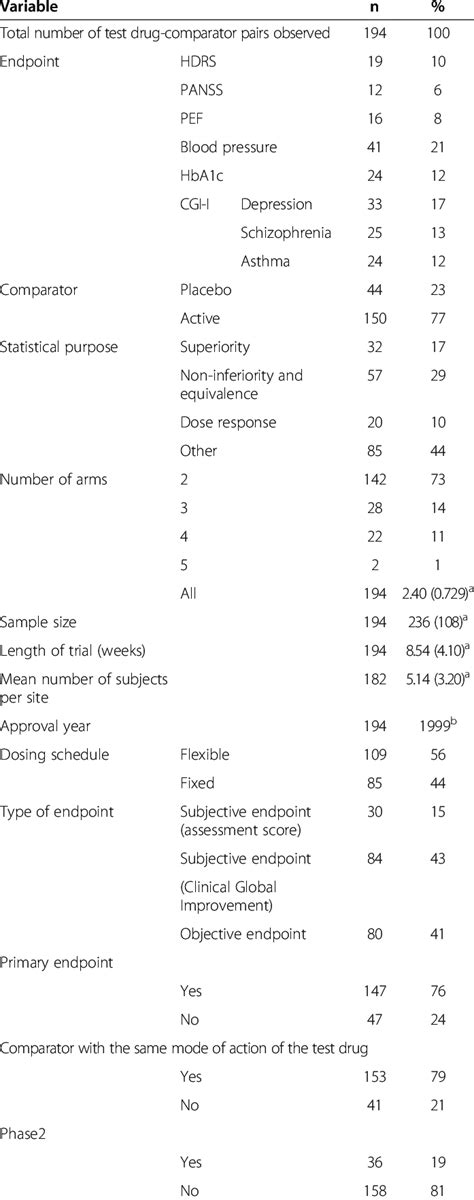 | Variable | | | n | % |
|---|---|---|---|---|
| Total number of test drug-comparator pairs observed | | | 194 | 100 |
| Endpoint | HDRS | | 19 | 10 |
| | PANSS | | 12 | 6 |
| | PEF | | 16 | 8 |
| | Blood pressure | | 41 | 21 |
| | HbA1c | | 24 | 12 |
| | CGI-I | Depression | 33 | 17 |
| | | Schizophrenia | 25 | 13 |
| | | Asthma | 24 | 12 |
| Comparator | Placebo | | 44 | 23 |
| | Active | | 150 | 77 |
| Statistical purpose | Superiority | | 32 | 17 |
| | Non-inferiority and equivalence | | 57 | 29 |
| | Dose response | | 20 | 10 |
| | Other | | 85 | 44 |
| Number of arms | 2 | | 142 | 73 |
| | 3 | | 28 | 14 |
| | 4 | | 22 | 11 |
| | 5 | | 2 | 1 |
| | All | | 194 | 2.40 (0.729)$^a$ |
| Sample size | | | 194 | 236 (108)$^a$ |
| Length of trial (weeks) | | | 194 | 8.54 (4.10)$^a$ |
| Mean number of subjects per site | | | 182 | 5.14 (3.20)$^a$ |
| Approval year | | | 194 | 1999$^b$ |
| Dosing schedule | Flexible | | 109 | 56 |
| | Fixed | | 85 | 44 |
| Type of endpoint | Subjective endpoint (assessment score) | | 30 | 15 |
| | Subjective endpoint | | 84 | 43 |
| | (Clinical Global Improvement) | | | |
| | Objective endpoint | | 80 | 41 |
| Primary endpoint | | | | |
| | Yes | | 147 | 76 |
| | No | | 47 | 24 |
| Comparator with the same mode of action of the test drug | | | | |
| | Yes | | 153 | 79 |
| | No | | 41 | 21 |
| Phase2 | | | | |
| | Yes | | 36 | 19 |
| | No | | 158 | 81 |